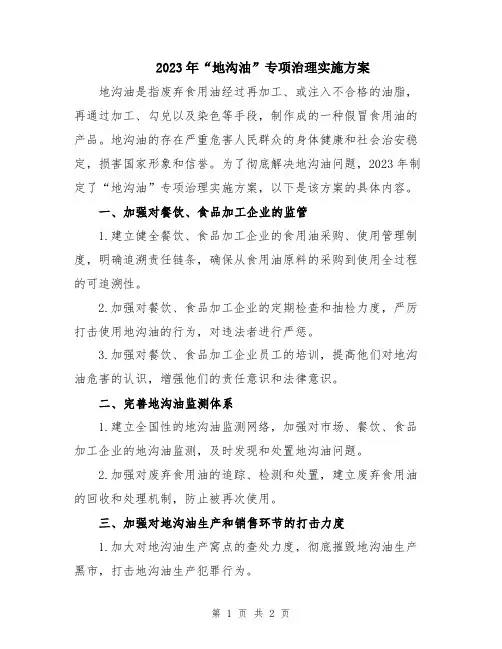 2023年“地沟油”专项治理实施方案

地沟油是指废弃食用油经过再加工、或注入不合格的油脂，再通过加工、勾兑以及染色等手段，制作成的一种假冒食用油的产品。地沟油的存在严重危害人民群众的身体健康和社会治安稳定，损害国家形象和信誉。为了彻底解决地沟油问题，2023年制定了“地沟油”专项治理实施方案，以下是该方案的具体内容。

一、加强对餐饮、食品加工企业的监管

1.建立健全餐饮、食品加工企业的食用油采购、使用管理制度，明确追溯责任链条，确保从食用油原料的采购到使用全过程的可追溯性。

2.加强对餐饮、食品加工企业的定期检查和抽检力度，严厉打击使用地沟油的行为，对违法者进行严惩。

3.加强对餐饮、食品加工企业员工的培训，提高他们对地沟油危害的认识，增强他们的责任意识和法律意识。

二、完善地沟油监测体系

1.建立全国性的地沟油监测网络，加强对市场、餐饮、食品加工企业的地沟油监测，及时发现和处置地沟油问题。

2.加强对废弃食用油的追踪、检测和处置，建立废弃食用油的回收和处理机制，防止被再次使用。

三、加强对地沟油生产和销售环节的打击力度

1.加大对地沟油生产窝点的查处力度，彻底摧毁地沟油生产黑市，打击地沟油生产犯罪行为。

第 1 页 共 2 页